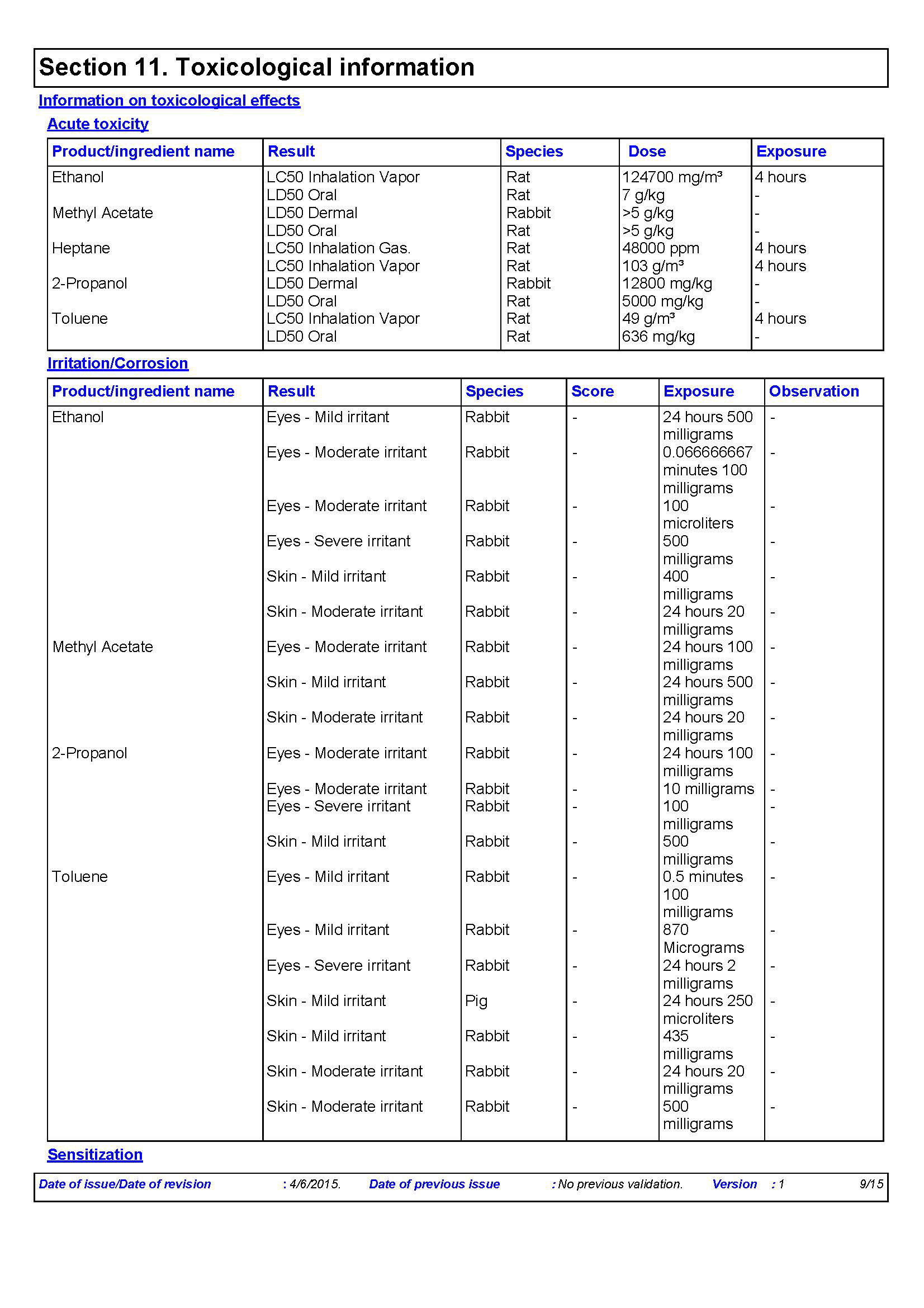 Section 11. Toxicological information

Information on toxicological effects

Acute toxicity

| Product/ingredient name | Result | Species | Dose | Exposure |
|---|---|---|---|---|
| Ethanol | LC50 Inhalation Vapor | Rat | 124700 mg/m³ | 4 hours |
| | LD50 Oral | Rat | 7 g/kg | - |
| Methyl Acetate | LD50 Dermal | Rabbit | >5 g/kg | - |
| | LD50 Oral | Rat | >5 g/kg | - |
| Heptane | LC50 Inhalation Gas. | Rat | 48000 ppm | 4 hours |
| | LC50 Inhalation Vapor | Rat | 103 g/m³ | 4 hours |
| 2-Propanol | LD50 Dermal | Rabbit | 12800 mg/kg | - |
| | LD50 Oral | Rat | 5000 mg/kg | - |
| Toluene | LC50 Inhalation Vapor | Rat | 49 g/m³ | 4 hours |
| | LD50 Oral | Rat | 636 mg/kg | - |

Irritation/Corrosion

| Product/ingredient name | Result | Species | Score | Exposure | Observation |
|---|---|---|---|---|---|
| Ethanol | Eyes - Mild irritant | Rabbit | - | 24 hours 500 milligrams | - |
| | Eyes - Moderate irritant | Rabbit | - | 0.066666667 minutes 100 milligrams | - |
| | Eyes - Moderate irritant | Rabbit | - | 100 microliters | - |
| | Eyes - Severe irritant | Rabbit | - | 500 milligrams | - |
| | Skin - Mild irritant | Rabbit | - | 400 milligrams | - |
| | Skin - Moderate irritant | Rabbit | - | 24 hours 20 milligrams | - |
| Methyl Acetate | Eyes - Moderate irritant | Rabbit | - | 24 hours 100 milligrams | - |
| | Skin - Mild irritant | Rabbit | - | 24 hours 500 milligrams | - |
| | Skin - Moderate irritant | Rabbit | - | 24 hours 20 milligrams | - |
| 2-Propanol | Eyes - Moderate irritant | Rabbit | - | 24 hours 100 milligrams | - |
| | Eyes - Moderate irritant | Rabbit | - | 10 milligrams | - |
| | Eyes - Severe irritant | Rabbit | - | 100 milligrams | - |
| | Skin - Mild irritant | Rabbit | - | 500 milligrams | - |
| Toluene | Eyes - Mild irritant | Rabbit | - | 0.5 minutes 100 milligrams | - |
| | Eyes - Mild irritant | Rabbit | - | 870 Micrograms | - |
| | Eyes - Severe irritant | Rabbit | - | 24 hours 2 milligrams | - |
| | Skin - Mild irritant | Pig | - | 24 hours 250 microliters | - |
| | Skin - Mild irritant | Rabbit | - | 435 milligrams | - |
| | Skin - Moderate irritant | Rabbit | - | 24 hours 20 milligrams | - |
| | Skin - Moderate irritant | Rabbit | - | 500 milligrams | - |

Sensitization

Date of issue/Date of revision : 4/6/2015. Date of previous issue : No previous validation. Version : 1 9/15